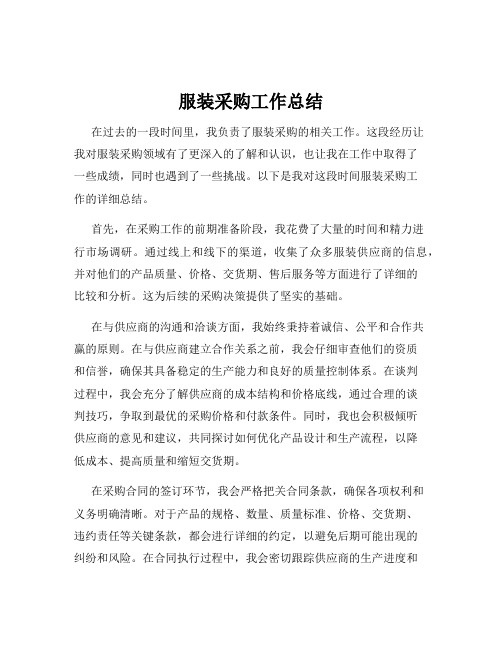 服装采购工作总结

在过去的一段时间里，我负责了服装采购的相关工作。这段经历让我对服装采购领域有了更深入的了解和认识，也让我在工作中取得了一些成绩，同时也遇到了一些挑战。以下是我对这段时间服装采购工作的详细总结。

首先，在采购工作的前期准备阶段，我花费了大量的时间和精力进行市场调研。通过线上和线下的渠道，收集了众多服装供应商的信息，并对他们的产品质量、价格、交货期、售后服务等方面进行了详细的比较和分析。这为后续的采购决策提供了坚实的基础。

在与供应商的沟通和洽谈方面，我始终秉持着诚信、公平和合作共赢的原则。在与供应商建立合作关系之前，我会仔细审查他们的资质和信誉，确保其具备稳定的生产能力和良好的质量控制体系。在谈判过程中，我会充分了解供应商的成本结构和价格底线，通过合理的谈判技巧，争取到最优的采购价格和付款条件。同时，我也会积极倾听供应商的意见和建议，共同探讨如何优化产品设计和生产流程，以降低成本、提高质量和缩短交货期。

在采购合同的签订环节，我会严格把关合同条款，确保各项权利和义务明确清晰。对于产品的规格、数量、质量标准、价格、交货期、违约责任等关键条款，都会进行详细的约定，以避免后期可能出现的纠纷和风险。在合同执行过程中，我会密切跟踪供应商的生产进度和